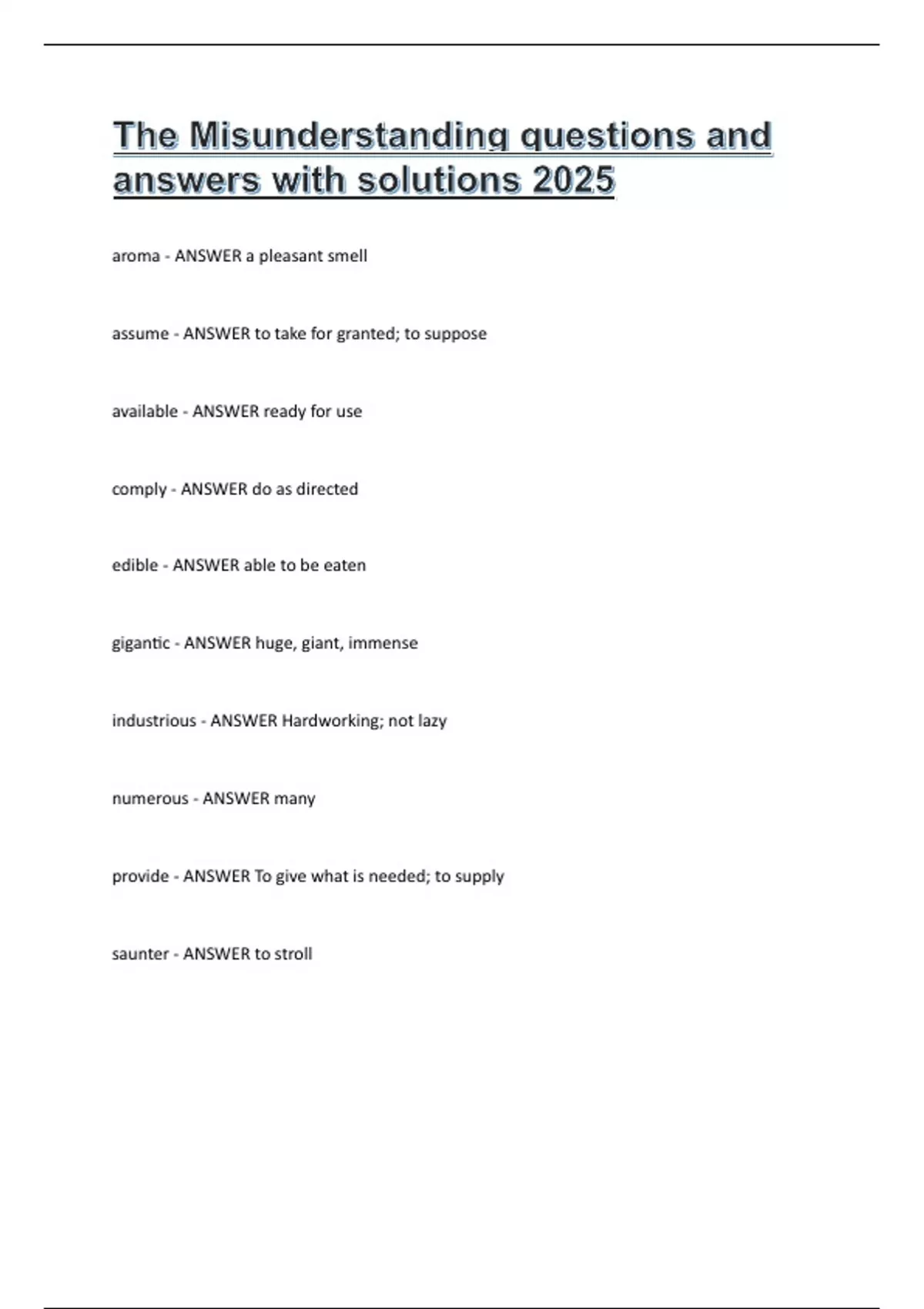 The Misunderstanding questions and answers with solutions 2025

aroma - ANSWER a pleasant smell

assume - ANSWER to take for granted; to suppose

available - ANSWER ready for use

comply - ANSWER do as directed

edible - ANSWER able to be eaten

gigantic - ANSWER huge, giant, immense

industrious - ANSWER Hardworking; not lazy

numerous - ANSWER many

provide - ANSWER To give what is needed; to supply

saunter - ANSWER to stroll